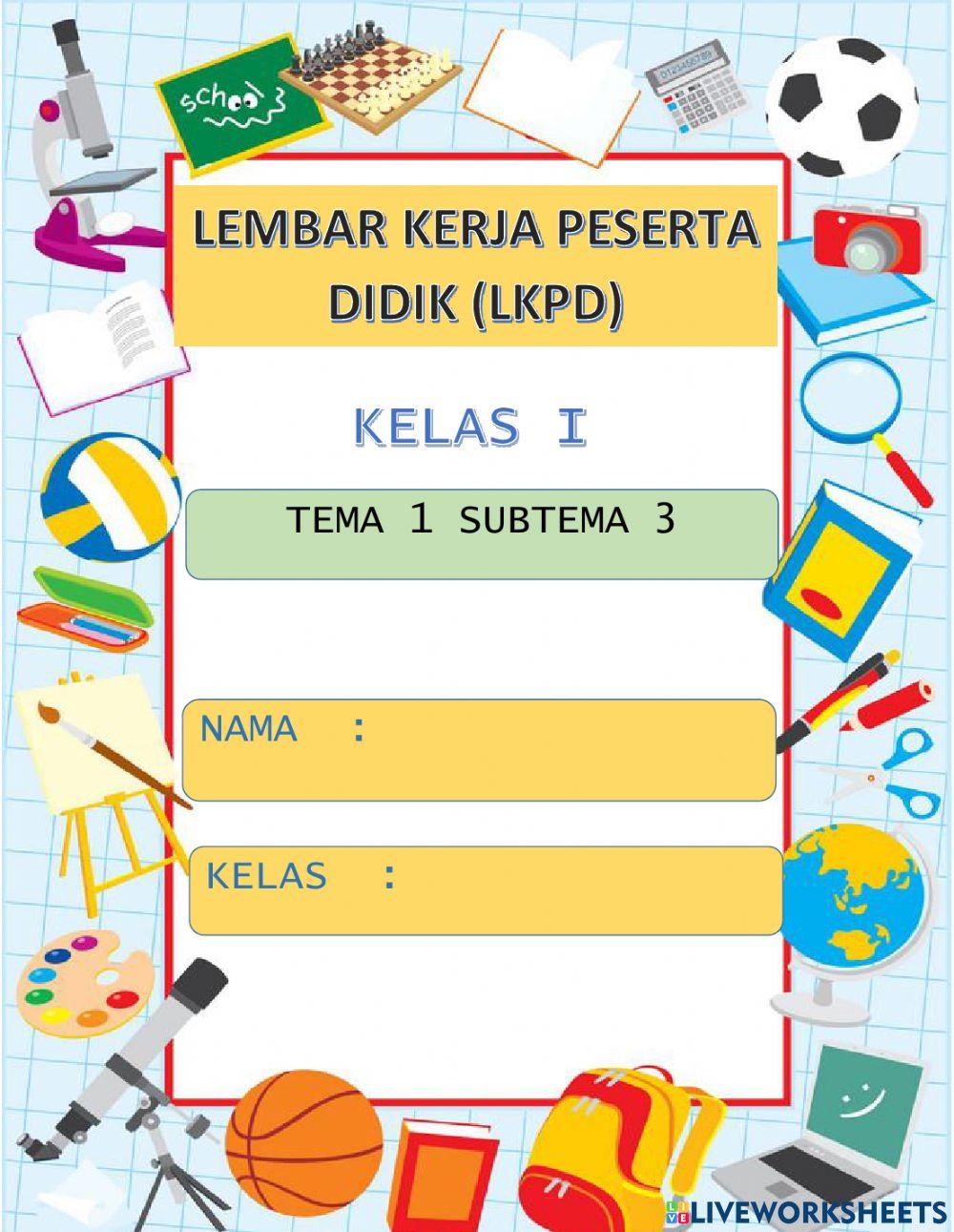 school

0123456789

LEMBAR KERJA PESERTA DIDIK (LKPD)

KELAS I

TEMA 1 SUBTEMA 3

NAMA :

KELAS :

LIVEWORKSHEETS